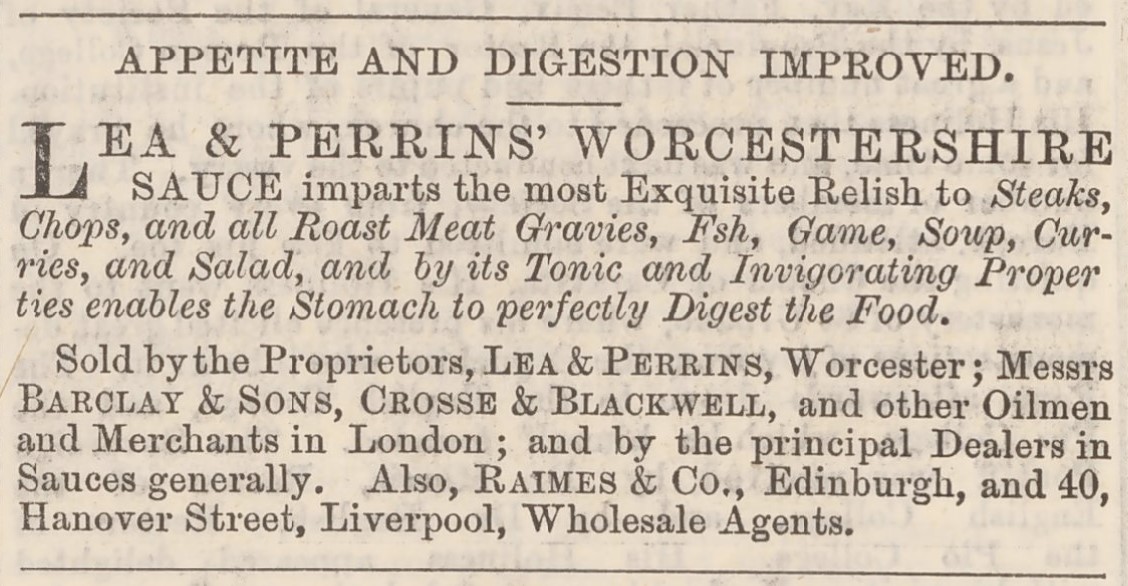 APPETITE AND DIGESTION IMPROVED.

LEA & PERRINS' WORCESTERSHIRE SAUCE imparts the most Exquisite Relish to Steaks, Chops, and all Roast Meat Gravies, Fsh, Game, Soup, Curries, and Salad, and by its Tonic and Invigorating Proper ties enables the Stomach to perfectly Digest the Food.

Sold by the Proprietors, LEA & PERRINS, Worcester; Messrs BARCLAY & SONS, CROSSE & BLACKWELL, and other Oilmen and Merchants in London; and by the principal Dealers in Sauces generally. Also, RAIMES & Co., Edinburgh, and 40, Hanover Street, Liverpool, Wholesale Agents.